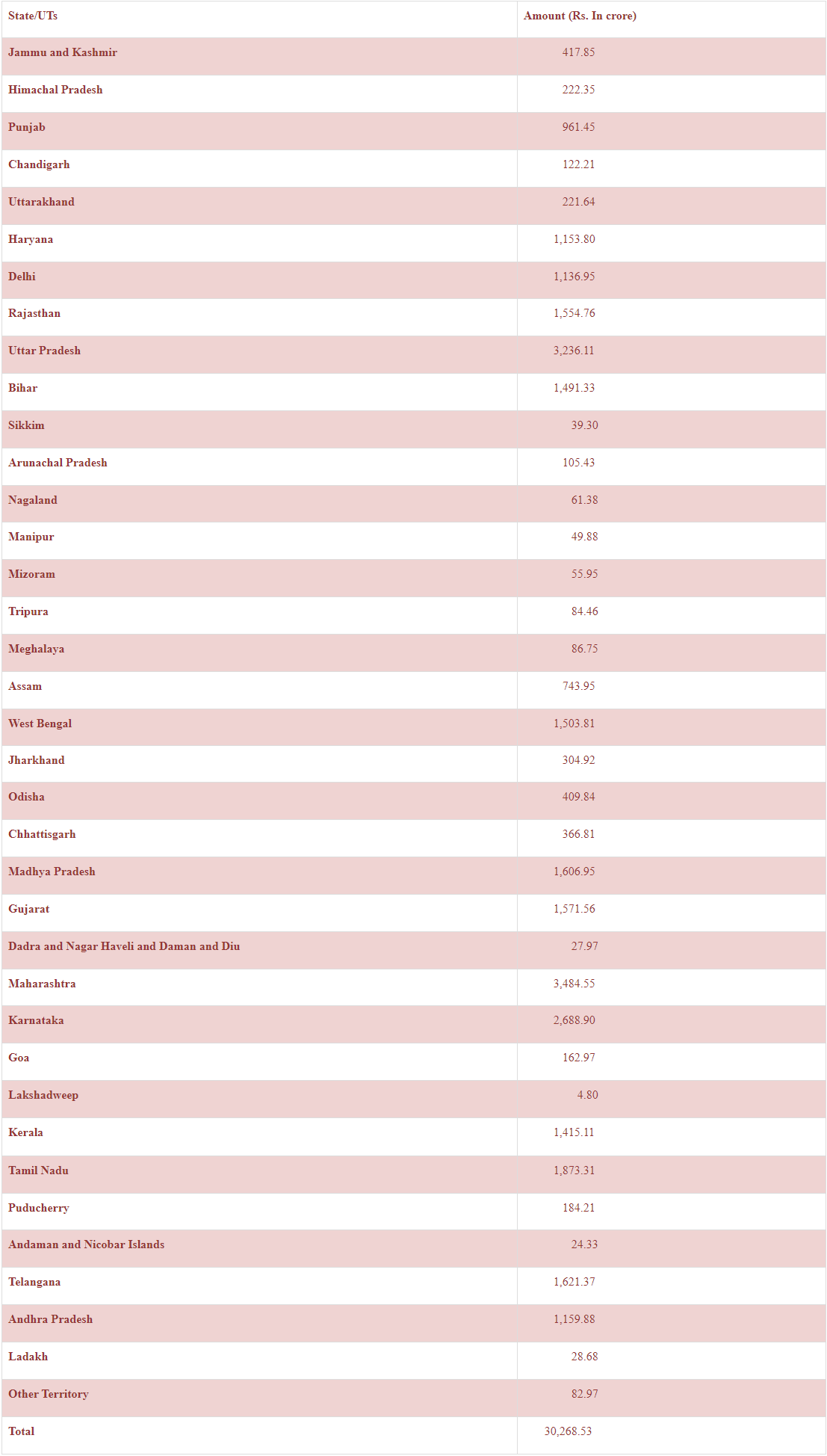 | State/UTs | Amount (Rs. In crore) |
|---|---|
| Jammu and Kashmir | 417.85 |
| Himachal Pradesh | 222.35 |
| Punjab | 961.45 |
| Chandigarh | 122.21 |
| Uttarakhand | 221.64 |
| Haryana | 1,153.80 |
| Delhi | 1,136.95 |
| Rajasthan | 1,554.76 |
| Uttar Pradesh | 3,236.11 |
| Bihar | 1,491.33 |
| Sikkim | 39.30 |
| Arunachal Pradesh | 105.43 |
| Nagaland | 61.38 |
| Manipur | 49.88 |
| Mizoram | 55.95 |
| Tripura | 84.46 |
| Meghalaya | 86.75 |
| Assam | 743.95 |
| West Bengal | 1,503.81 |
| Jharkhand | 304.92 |
| Odisha | 409.84 |
| Chhattisgarh | 366.81 |
| Madhya Pradesh | 1,606.95 |
| Gujarat | 1,571.56 |
| Dadra and Nagar Haveli and Daman and Diu | 27.97 |
| Maharashtra | 3,484.55 |
| Karnataka | 2,688.90 |
| Goa | 162.97 |
| Lakshadweep | 4.80 |
| Kerala | 1,415.11 |
| Tamil Nadu | 1,873.31 |
| Puducherry | 184.21 |
| Andaman and Nicobar Islands | 24.33 |
| Telangana | 1,621.37 |
| Andhra Pradesh | 1,159.88 |
| Ladakh | 28.68 |
| Other Territory | 82.97 |
| Total | 30,268.53 |